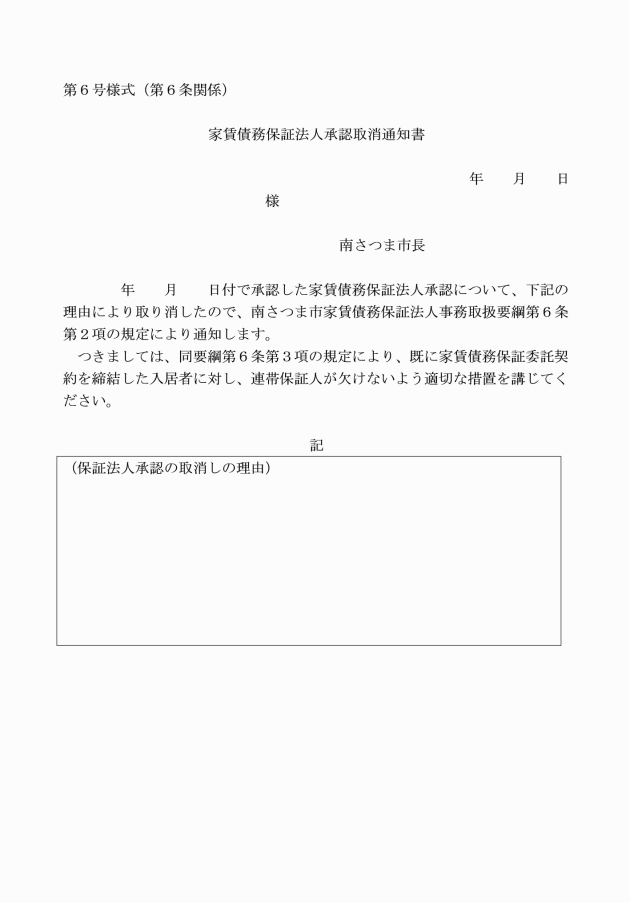 第6号様式（第6条関係）

家賃債務保証法人承認取消通知書

年 月 日

様

南さつま市長

年 月 日付で承認した家賃債務保証法人承認について、下記の理由により取り消したので、南さつま市家賃債務保証法人事務取扱要綱第6条第2項の規定により通知します。

つきましては、同要綱第6条第3項の規定により、既に家賃債務保証委託契約を締結した入居者に対し、連帯保証人が欠けないよう適切な措置を講じてください。

記

（保証法人承認の取消しの理由）